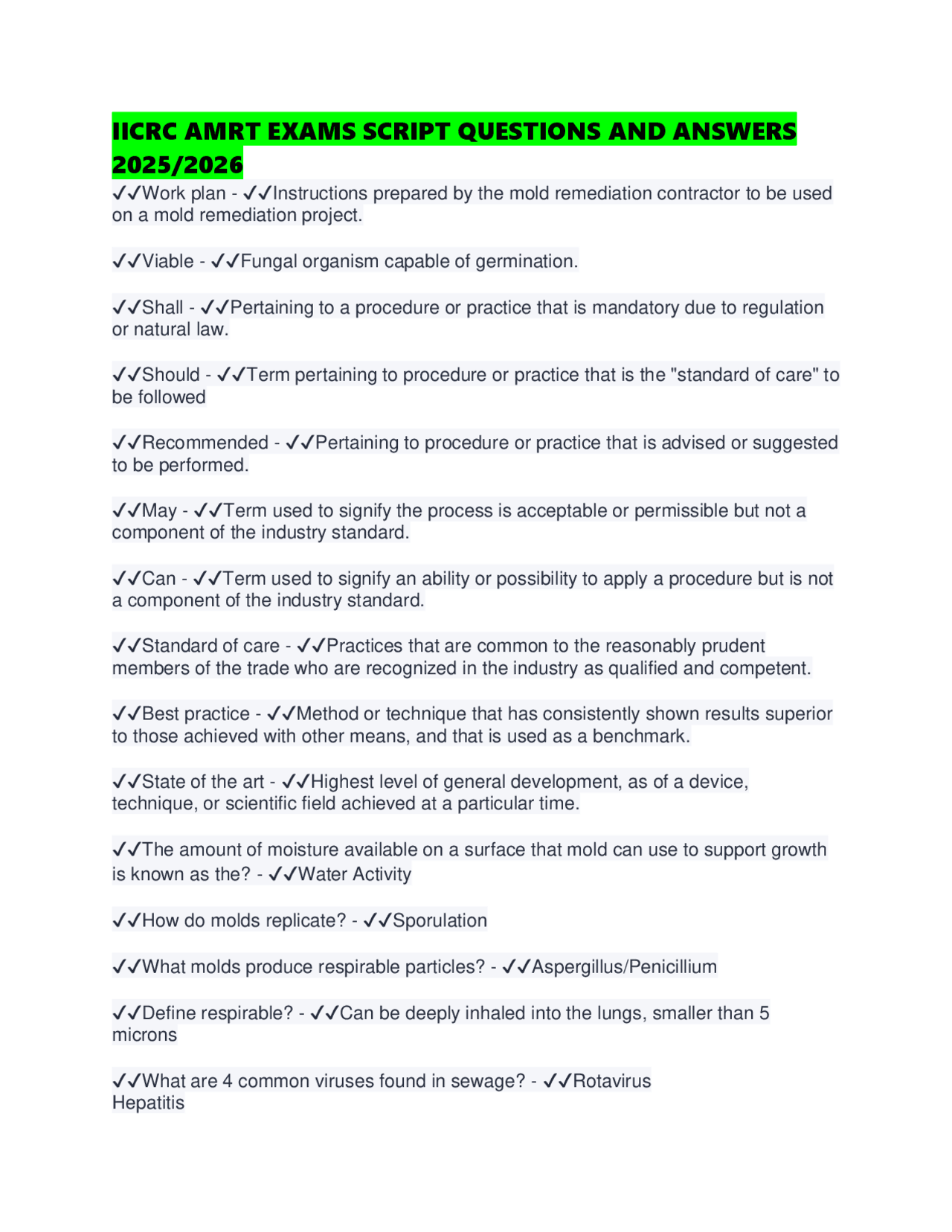 IICRC AMRT EXAMS SCRIPT QUESTIONS AND ANSWERS 2025/2026

✓✓Work plan - ✓✓Instructions prepared by the mold remediation contractor to be used on a mold remediation project.

✓✓Viable - ✓✓Fungal organism capable of germination.

✓✓Shall - ✓✓Pertaining to a procedure or practice that is mandatory due to regulation or natural law.

✓✓Should - ✓✓Term pertaining to procedure or practice that is the "standard of care" to be followed

✓✓Recommended - ✓✓Pertaining to procedure or practice that is advised or suggested to be performed.

✓✓May - ✓✓Term used to signify the process is acceptable or permissible but not a component of the industry standard.

✓✓Can - ✓✓Term used to signify an ability or possibility to apply a procedure but is not a component of the industry standard.

✓✓Standard of care - ✓✓Practices that are common to the reasonably prudent members of the trade who are recognized in the industry as qualified and competent.

✓✓Best practice - ✓✓Method or technique that has consistently shown results superior to those achieved with other means, and that is used as a benchmark.

✓✓State of the art - ✓✓Highest level of general development, as of a device, technique, or scientific field achieved at a particular time.

✓✓The amount of moisture available on a surface that mold can use to support growth is known as the? - ✓✓Water Activity

✓✓How do molds replicate? - ✓✓Sporulation

✓✓What molds produce respirable particles? - ✓✓Aspergillus/Penicillium

✓✓Define respirable? - ✓✓Can be deeply inhaled into the lungs, smaller than 5 microns

✓✓What are 4 common viruses found in sewage? - ✓✓Rotavirus
Hepatitis